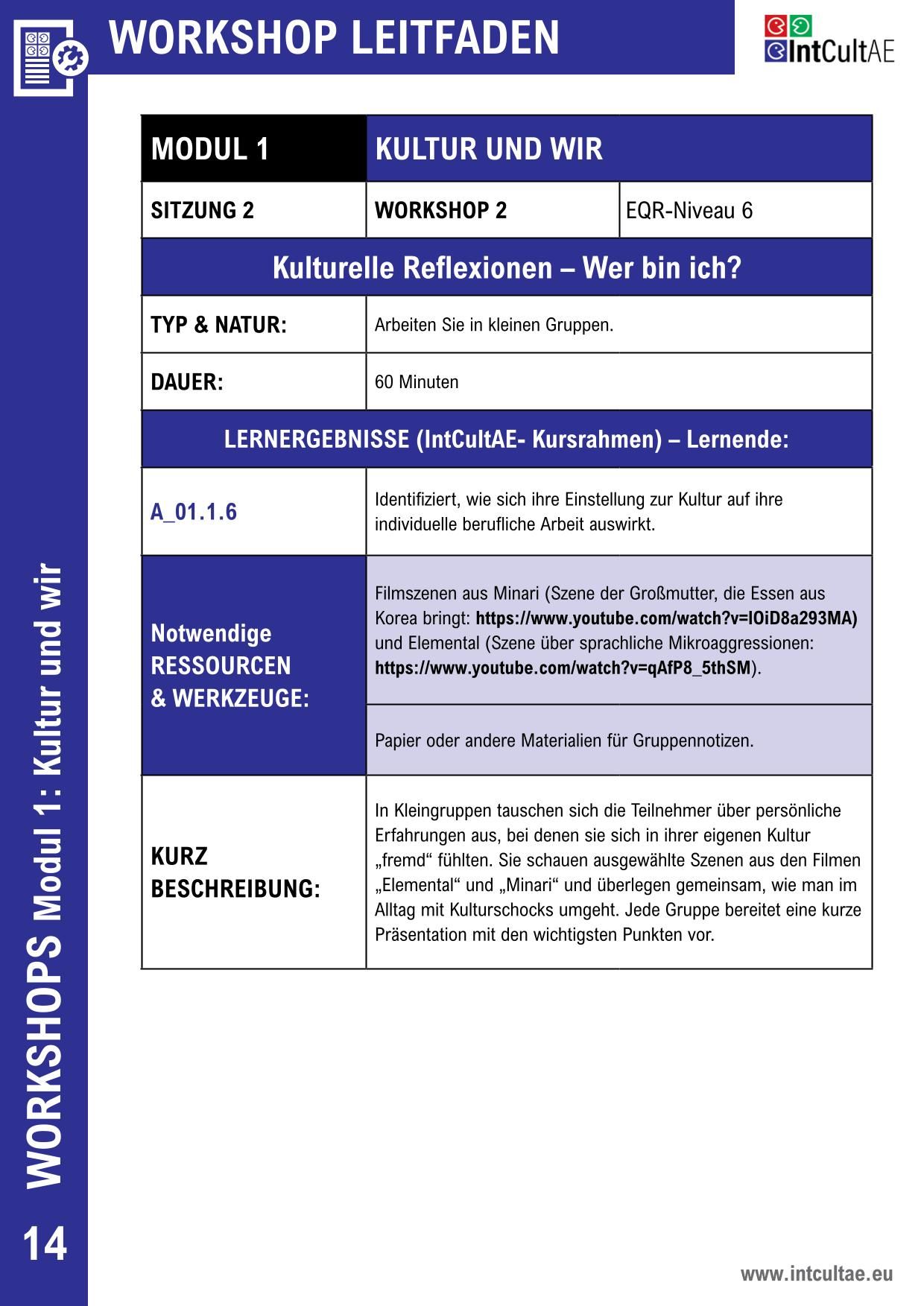 WORKSHOP LEITFADEN

IntCultAE

| MODUL 1 | KULTUR UND WIR | |
|---|---|---|
| SITZUNG 2 | WORKSHOP 2 | EQR-Niveau 6 |
| Kulturelle Reflexionen – Wer bin ich? | | |
| TYP & NATUR: | Arbeiten Sie in kleinen Gruppen. | |
| DAUER: | 60 Minuten | |
| LERNERGEBNISSE (IntCultAE- Kursrahmen) – Lernende: | | |
| A_01.1.6 | Identifiziert, wie sich ihre Einstellung zur Kultur auf ihre individuelle berufliche Arbeit auswirkt. | |
| Notwendige RESSOURCEN & WERKZEUGE: | Filmszenen aus Minari (Szene der Großmutter, die Essen aus Korea bringt: https://www.youtube.com/watch?v=IOiD8a293MA) und Elemental (Szene über sprachliche Mikroaggressionen: https://www.youtube.com/watch?v=qAfP8_5thSM). | |
| | Papier oder andere Materialien für Gruppennotizen. | |
| KURZ BESCHREIBUNG: | In Kleingruppen tauschen sich die Teilnehmer über persönliche Erfahrungen aus, bei denen sie sich in ihrer eigenen Kultur „fremd“ fühlten. Sie schauen ausgewählte Szenen aus den Filmen „Elemental“ und „Minari“ und überlegen gemeinsam, wie man im Alltag mit Kulturschocks umgeht. Jede Gruppe bereitet eine kurze Präsentation mit den wichtigsten Punkten vor. | |

WORKSHOPS Modul 1: Kultur und wir

14

www.intcultae.eu